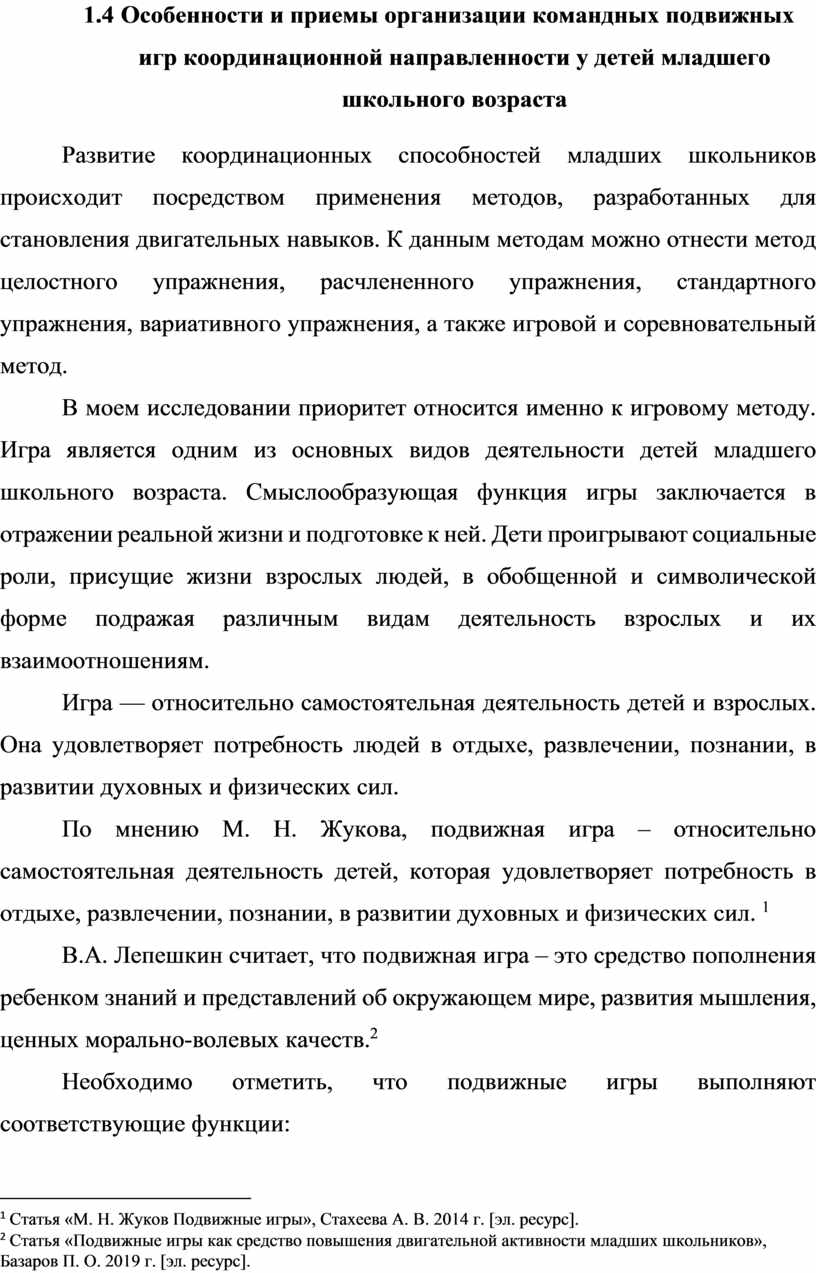 1.4 Особенности и приемы организации командных подвижных игр координационной направленности у детей младшего школьного возраста

Развитие координационных способностей младших школьников происходит посредством применения методов, разработанных для становления двигательных навыков. К данным методам можно отнести метод целостного упражнения, расчлененного упражнения, стандартного упражнения, вариативного упражнения, а также игровой и соревновательный метод.

В моем исследовании приоритет относится именно к игровому методу. Игра является одним из основных видов деятельности детей младшего школьного возраста. Смыслообразующая функция игры заключается в отражении реальной жизни и подготовке к ней. Дети проигрывают социальные роли, присущие жизни взрослых людей, в обобщенной и символической форме подражая различным видам деятельность взрослых и их взаимоотношениям.

Игра — относительно самостоятельная деятельность детей и взрослых. Она удовлетворяет потребность людей в отдыхе, развлечении, познании, в развитии духовных и физических сил.

По мнению М. Н. Жукова, подвижная игра – относительно самостоятельная деятельность детей, которая удовлетворяет потребность в отдыхе, развлечении, познании, в развитии духовных и физических сил. $^1$

В.А. Лепешкин считает, что подвижная игра – это средство пополнения ребенком знаний и представлений об окружающем мире, развития мышления, ценных морально-волевых качеств.$^2$

Необходимо отметить, что подвижные игры выполняют соответствующие функции:

$^1$ Статья «М. Н. Жуков Подвижные игры», Стахеева А. В. 2014 г. [эл. ресурс].
$^2$ Статья «Подвижные игры как средство повышения двигательной активности младших школьников», Базаров П. О. 2019 г. [эл. ресурс].